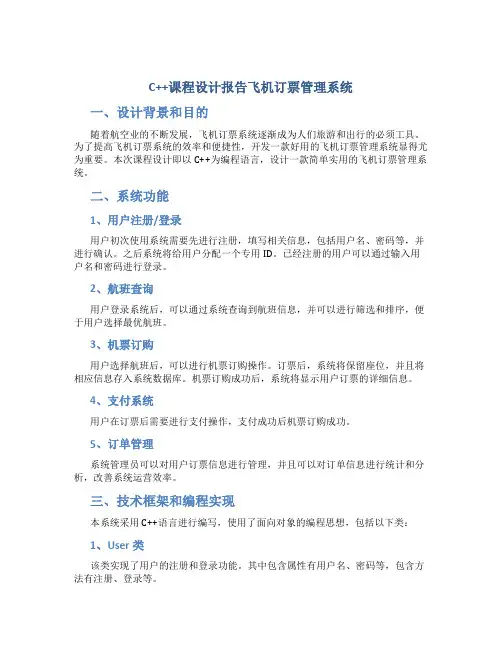 C++课程设计报告飞机订票管理系统

一、设计背景和目的

随着航空业的不断发展，飞机订票系统逐渐成为人们旅游和出行的必须工具。为了提高飞机订票系统的效率和便捷性，开发一款好用的飞机订票管理系统显得尤为重要。本次课程设计即以 C++为编程语言，设计一款简单实用的飞机订票管理系统。

二、系统功能

1、用户注册/登录

用户初次使用系统需要先进行注册，填写相关信息，包括用户名、密码等，并进行确认。之后系统将给用户分配一个专用 ID。已经注册的用户可以通过输入用户名和密码进行登录。

2、航班查询

用户登录系统后，可以通过系统查询到航班信息，并可以进行筛选和排序，便于用户选择最优航班。

3、机票订购

用户选择航班后，可以进行机票订购操作。订票后，系统将保留座位，并且将相应信息存入系统数据库。机票订购成功后，系统将显示用户订票的详细信息。

4、支付系统

用户在订票后需要进行支付操作，支付成功后机票订购成功。

5、订单管理

系统管理员可以对用户订票信息进行管理，并且可以对订单信息进行统计和分析，改善系统运营效率。

三、技术框架和编程实现

本系统采用 C++语言进行编写，使用了面向对象的编程思想，包括以下类：

1、User 类

该类实现了用户的注册和登录功能，其中包含属性有用户名、密码等，包含方法有注册、登录等。